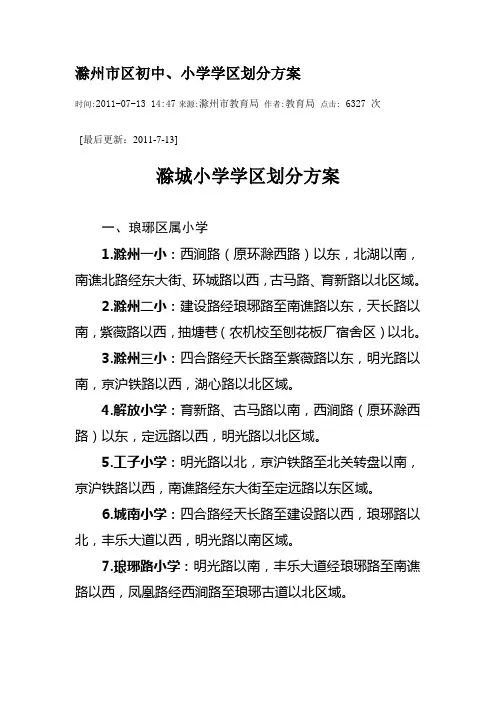 滁州市区初中、小学学区划分方案

时间:2011-07-13 14:47 来源:滁州市教育局 作者:教育局 点击: 6327 次

[最后更新：2011-7-13]

滁城小学学区划分方案

一、琅琊区属小学

1.滁州一小：西涧路（原环滁西路）以东，北湖以南，南谯北路经东大街、环城路以西，古马路、育新路以北区域。

2.滁州二小：建设路经琅琊路至南谯路以东，天长路以南，紫薇路以西，抽塘巷（农机校至刨花板厂宿舍区）以北。

3.滁州三小：四合路经天长路至紫薇路以东，明光路以南，京沪铁路以西，湖心路以北区域。

4.解放小学：育新路、古马路以南，西涧路（原环滁西路）以东，定远路以西，明光路以北区域。

5.工子小学：明光路以北，京沪铁路至北关转盘以南，京沪铁路以西，南谯路经东大街至定远路以东区域。

6.城南小学：四合路经天长路至建设路以西，琅琊路以北，丰乐大道以西，明光路以南区域。

7.琅琊路小学：明光路以南，丰乐大道经琅琊路至南谯路以西，凤凰路经西涧路至琅琊古道以北区域。